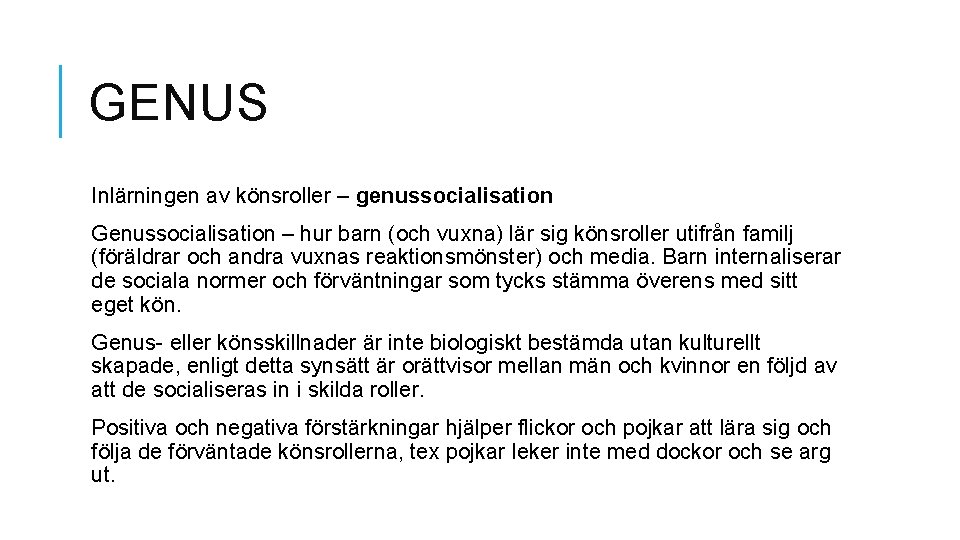 GENUS

Inlärningen av könsroller – genussocialisation

Genussocialisation – hur barn (och vuxna) lär sig könsroller utifrån familj (föräldrar och andra vuxnas reaktionsmönster) och media. Barn internaliserar de sociala normer och förväntningar som tycks stämma överens med sitt eget kön.

Genus- eller könsskillnader är inte biologiskt bestämda utan kulturellt skapade, enligt detta synsätt är orättvisor mellan män och kvinnor en följd av att de socialiseras in i skilda roller.

Positiva och negativa förstärkningar hjälper flickor och pojkar att lära sig och följa de förväntade könsrollerna, tex pojkar leker inte med dockor och se arg ut.